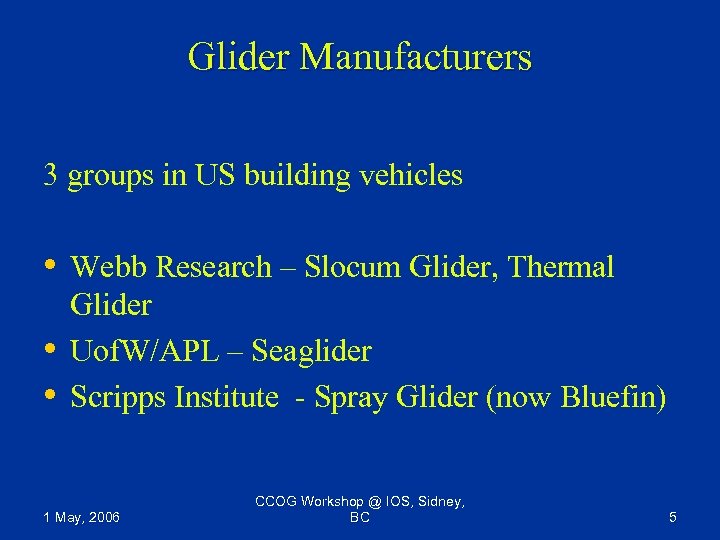 Glider Manufacturers

3 groups in US building vehicles

• Webb Research – Slocum Glider, Thermal Glider
• UofW/APL – Seaglider
• Scripps Institute - Spray Glider (now Bluefin)

1 May, 2006

CCOG Workshop @ IOS, Sidney, BC

5